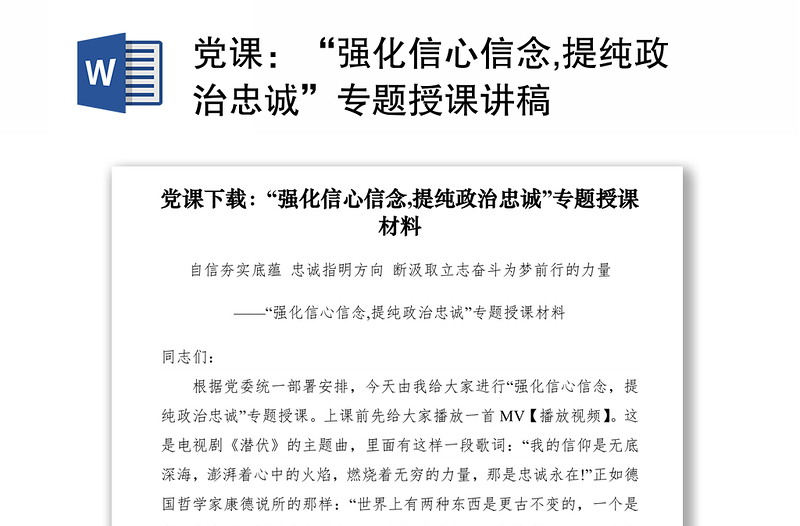 W

党课：“强化信心信念,提纯政治忠诚”专题授课讲稿

党课下载：“强化信心信念,提纯政治忠诚”专题授课材料

自信夯实底蕴 忠诚指明方向 断汲取立志奋斗为梦前行的力量

——“强化信心信念,提纯政治忠诚”专题授课材料

同志们：

根据党委统一部署安排，今天由我给大家进行“强化信心信念，提纯政治忠诚”专题授课。上课前先给大家播放一首 MV【播放视频】。这是电视剧《潜伏》的主题曲，里面有这样一段歌词：“我的信仰是无底深海，澎湃着心中的火焰，燃烧着无穷的力量，那是忠诚永在!”正如德国哲学家康德说所的那样：“世界上有两种东西是更古不变的，一个是